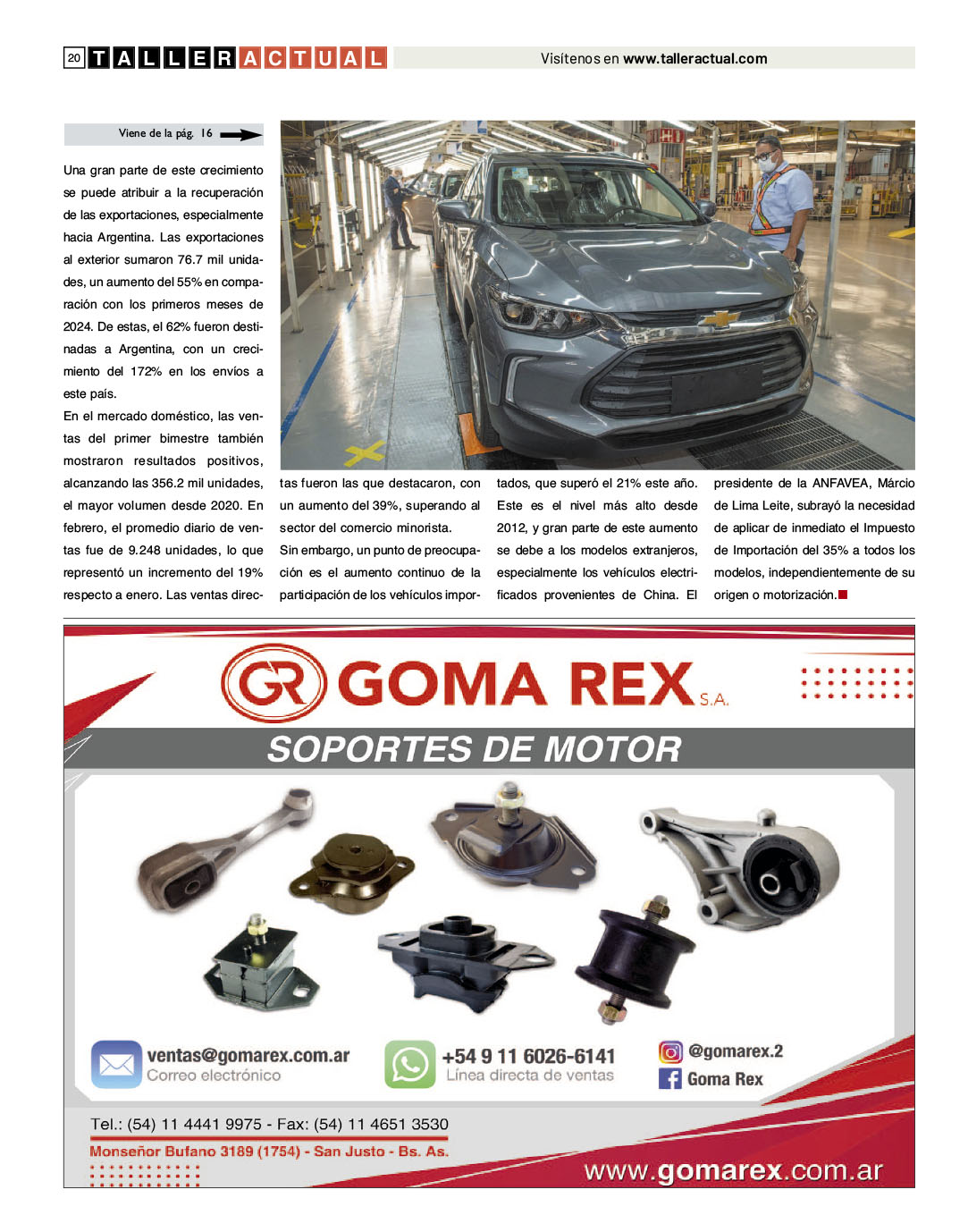 20 TALLER ACTUAL

Visítenos en www.talleractual.com

Viene de la pág. 16

Una gran parte de este crecimiento se puede atribuir a la recuperación de las exportaciones, especialmente hacia Argentina. Las exportaciones al exterior sumaron 76.7 mil unidades, un aumento del 55% en comparación con los primeros meses de 2024. De estas, el 62% fueron destinadas a Argentina, con un crecimiento del 172% en los envíos a este país.

En el mercado doméstico, las ventas del primer bimestre también mostraron resultados positivos, alcanzando las 356.2 mil unidades, el mayor volumen desde 2020. En febrero, el promedio diario de ventas fue de 9.248 unidades, lo que representó un incremento del 19% respecto a enero. Las ventas directas fueron las que destacaron, con un aumento del 39%, superando al sector del comercio minorista.

Sin embargo, un punto de preocupación es el aumento continuo de la participación de los vehículos importados, que superó el 21% este año. Este es el nivel más alto desde 2012, y gran parte de este aumento se debe a los modelos extranjeros, especialmente los vehículos electrificados provenientes de China. El presidente de la ANFAVEA, Márcio de Lima Leite, subrayó la necesidad de aplicar de inmediato el Impuesto de Importación del 35% a todos los modelos, independientemente de su origen o motorización.

GR GOMA REX S.A.

SOPORTES DE MOTOR

ventas@gomarex.com.ar
Correo electrónico

+54 9 11 6026-6141
Línea directa de ventas

@gomarex.2
Goma Rex

Tel.: (54) 11 4441 9975 - Fax: (54) 11 4651 3530
Monseñor Bufano 3189 (1754) - San Justo - Bs. As.

www.gomarex.com.ar